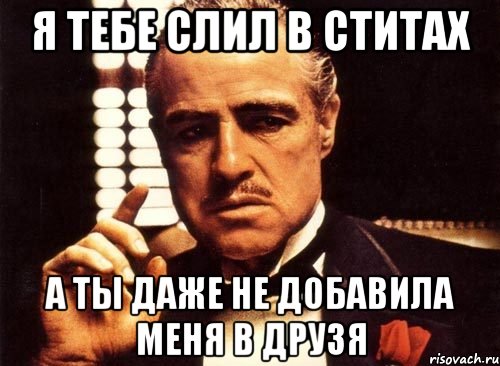 Я ТЕБЕ СЛИЛ В СТИТАХ

А ТЫ ДАЖЕ НЕ ДОБАВИЛА МЕНЯ В ДРУЗЯ

risovach.ru